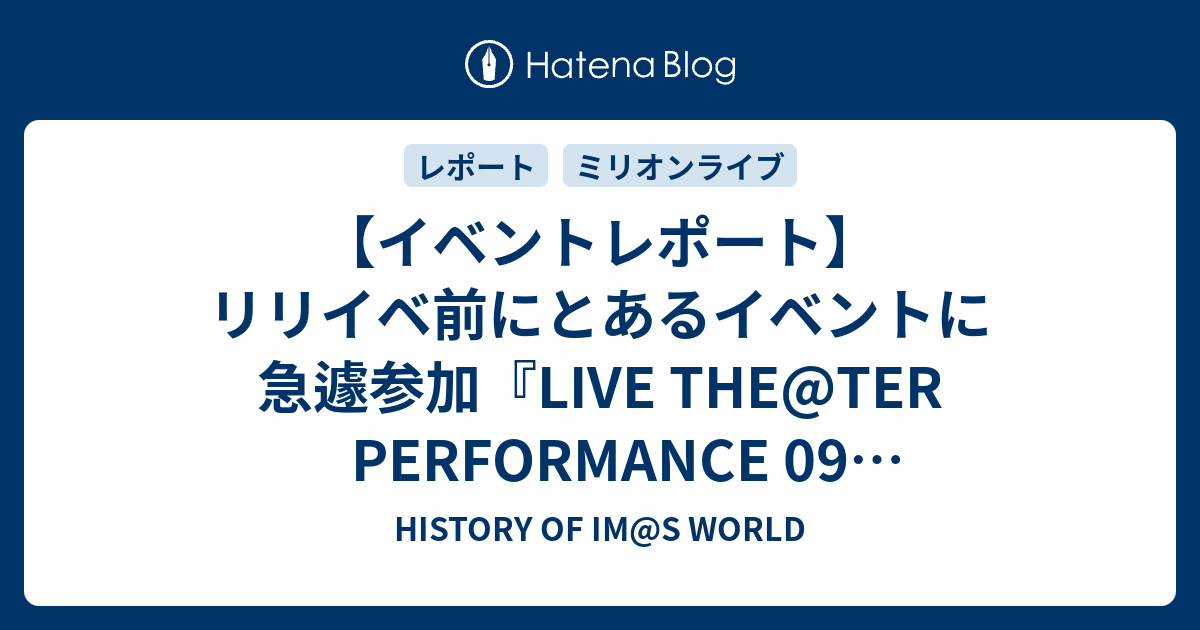 Hatena Blog

レポート

ミリオンライブ

【イベントレポート】リリイベ前にとあるイベントに急遽参加『LIVE THE@TER PERFORMANCE 09…

HISTORY OF IM@S WORLD